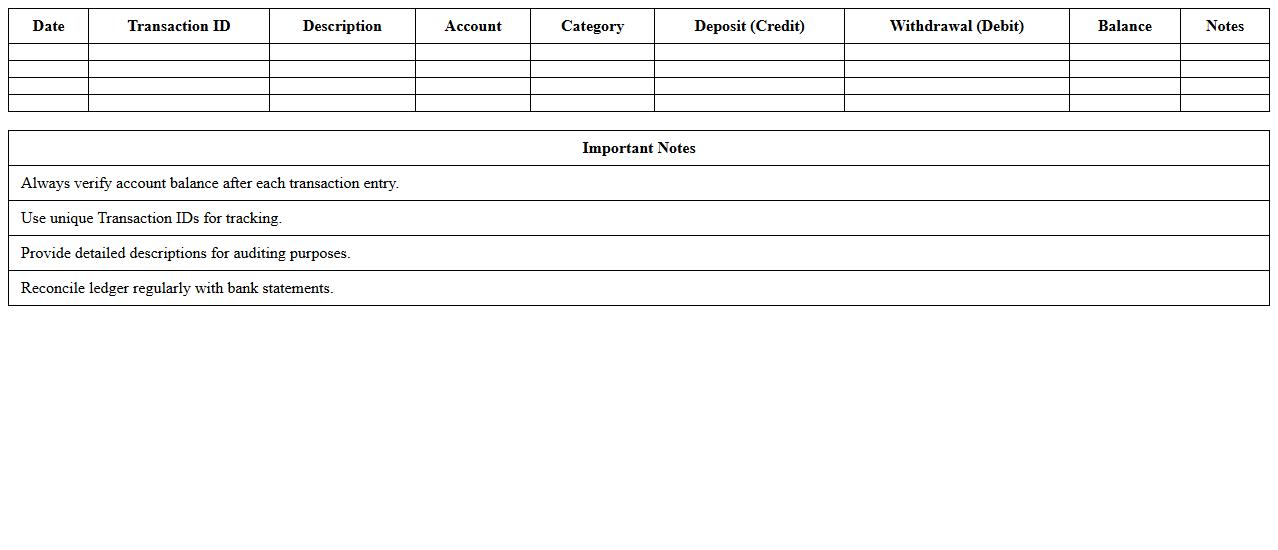 | Date | Transaction ID | Description | Account | Category | Deposit (Credit) | Withdrawal (Debit) | Balance | Notes |
|---|---|---|---|---|---|---|---|---|
| | | | | | | | | |
| | | | | | | | | |
| | | | | | | | | |
| | | | | | | | | |

| Important Notes |
|---|
| Always verify account balance after each transaction entry. |
| Use unique Transaction IDs for tracking. |
| Provide detailed descriptions for auditing purposes. |
| Reconcile ledger regularly with bank statements. |